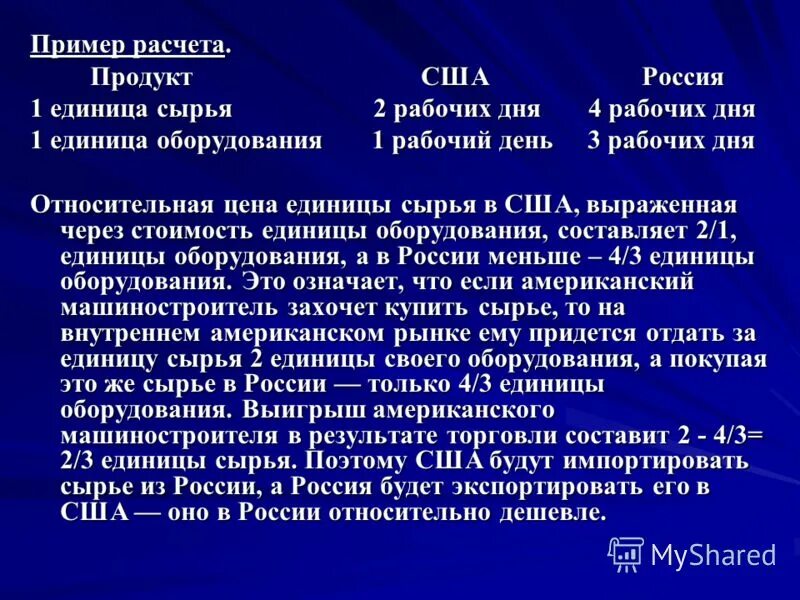 Пример расчета.

| Продукт | США | Россия |
|---|---|---|
| 1 единица сырья | 2 рабочих дня | 4 рабочих дня |
| 1 единица оборудования | 1 рабочий день | 3 рабочих дня |

Относительная цена единицы сырья в США, выраженная через стоимость единицы оборудования, составляет 2/1, единицы оборудования, а в России меньше – 4/3 единицы оборудования. Это означает, что если американский машиностроитель захочет купить сырье, то на внутреннем американском рынке ему придется отдать за единицу сырья 2 единицы своего оборудования, а покупая это же сырье в России — только 4/3 единицы оборудования. Выигрыш американского машиностроителя в результате торговли составит 2 - 4/3= 2/3 единицы сырья. Поэтому США будут импортировать сырье из России, а Россия будет экспортировать его в США — оно в России относительно дешевле.

MyShared